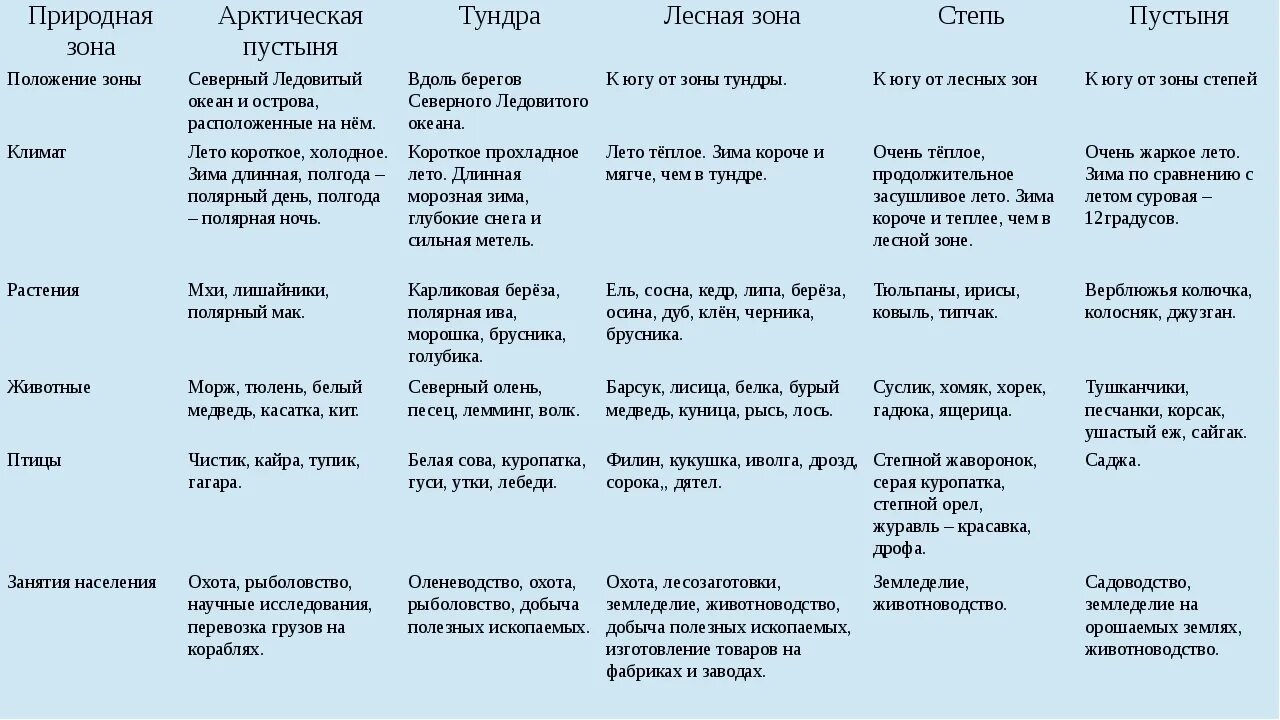 | Природная зона | Арктическая пустыня | Тундра | Лесная зона | Степь | Пустыня |
|---|---|---|---|---|---|
| Положение зоны | Северный Ледовитый океан и острова, расположенные на нём. | Вдоль берегов Северного Ледовитого океана. | К югу от зоны тундры. | К югу от лесных зон | К югу от зоны степей |
| Климат | Лето короткое, холодное. Зима длинная, полгода – полярный день, полгода – полярная ночь. | Короткое прохладное лето. Длинная морозная зима, глубокие снега и сильная метель. | Лето тёплое. Зима короче и мягче, чем в тундре. | Очень тёплое, продолжительное засушливое лето. Зима короче и теплее, чем в лесной зоне. | Очень жаркое лето. Зима по сравнению с летом суровая – 12градусов. |
| Растения | Мхи, лишайники, полярный мак. | Карликовая берёза, полярная ива, морошка, брусника, голубика. | Ель, сосна, кедр, липа, берёза, осина, дуб, клён, черника, брусника. | Тюльпаны, ирисы, ковыль, типчак. | Верблюжья колючка, колосняк, джузган. |
| Животные | Морж, тюлень, белый медведь, касатка, кит. | Северный олень, песец, лемминг, волк. | Барсук, лисица, белка, бурый медведь, куница, рысь, лось. | Суслик, хомяк, хорек, гадюка, ящерица. | Тушканчики, песчанки, корсак, ушастый еж, сайгак. |
| Птицы | Чистик, кайра, тупик, гагара. | Белая сова, куропатка, гуси, утки, лебеди. | Филин, кукушка, иволга, дрозд, сорока,, дятел. | Степной жаворонок, серая куропатка, степной орел, журавль – красавка, дрофа. | Саджа. |
| Занятия населения | Охота, рыболовство, научные исследования, перевозка грузов на кораблях. | Оленеводство, охота, рыболовство, добыча полезных ископаемых. | Охота, лесозаготовки, земледелие, животноводство, добыча полезных ископаемых, изготовление товаров на фабриках и заводах. | Земледелие, животноводство. | Садоводство, земледелие на орошаемых землях, животноводство. |